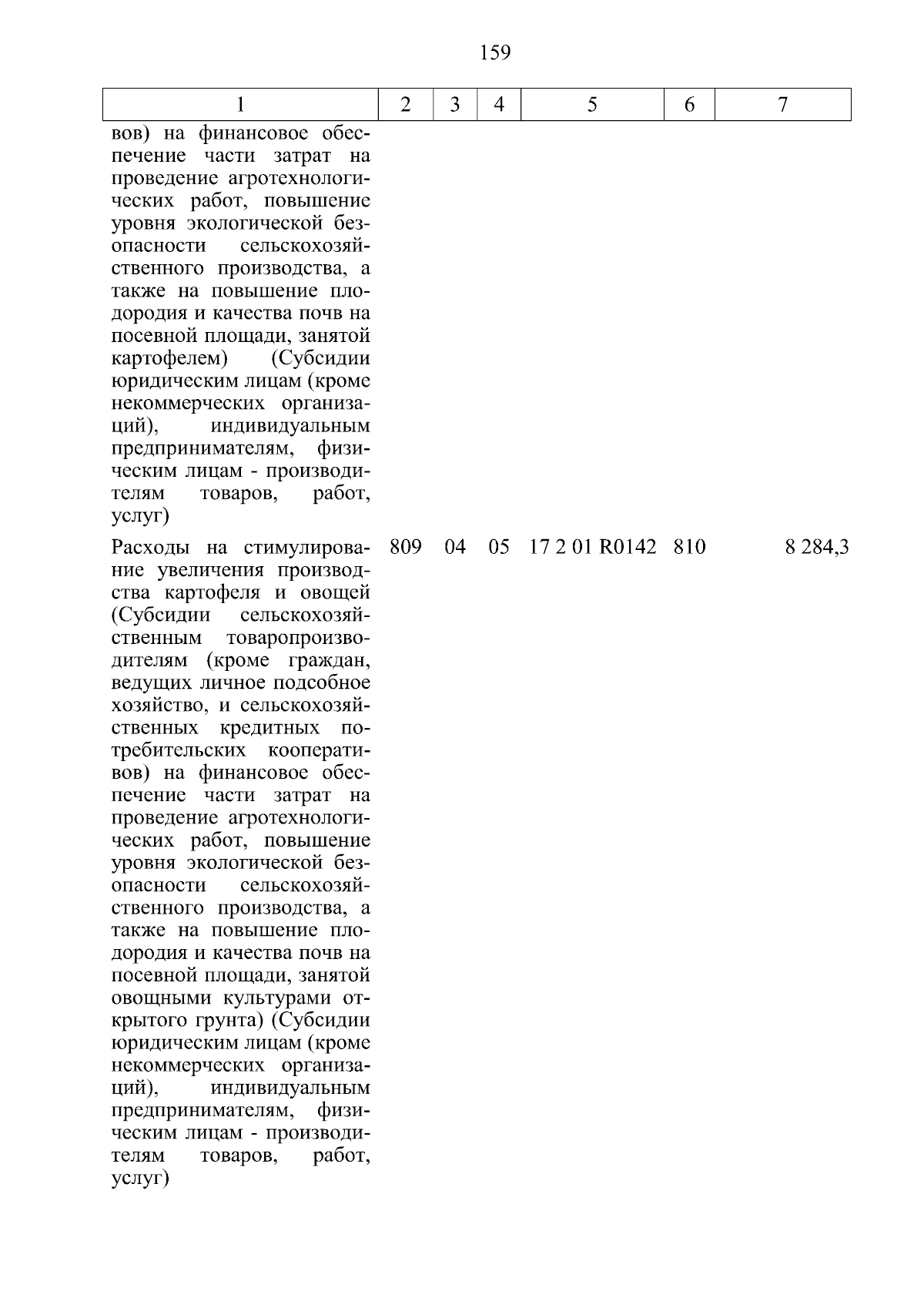 159

| 1 | 2 | 3 | 4 | 5 | 6 | 7 |
|---|---|---|---|---|---|---|
| вов) на финансовое обеспечение части затрат на проведение агротехнологических работ, повышение уровня экологической безопасности сельскохозяйственного производства, а также на повышение плодородия и качества почв на посевной площади, занятой картофелем) (Субсидии юридическим лицам (кроме некоммерческих организаций), индивидуальным предпринимателям, физическим лицам - производителям товаров, работ, услуг) | | | | | | |
| Расходы на стимулирование увеличения производства картофеля и овощей (Субсидии сельскохозяйственным товаропроизводителям (кроме граждан, ведущих личное подсобное хозяйство, и сельскохозяйственных кредитных потребительских кооперативов) на финансовое обеспечение части затрат на проведение агротехнологических работ, повышение уровня экологической безопасности сельскохозяйственного производства, а также на повышение плодородия и качества почв на посевной площади, занятой овощными культурами открытого грунта) (Субсидии юридическим лицам (кроме некоммерческих организаций), индивидуальным предпринимателям, физическим лицам - производителям товаров, работ, услуг) | 809 | 04 | 05 | 17 2 01 R0142 | 810 | 8 284,3 |